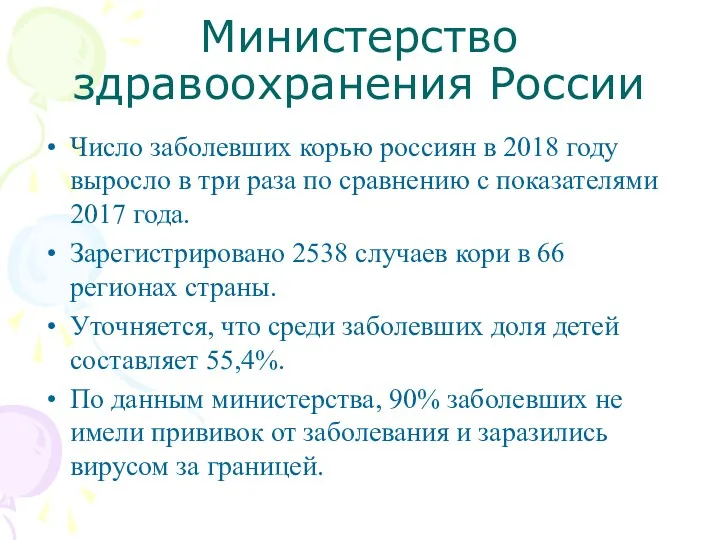 Министерство здравоохранения России

• Число заболевших корью россиян в 2018 году выросло в три раза по сравнению с показателями 2017 года.

• Зарегистрировано 2538 случаев кори в 66 регионах страны.

• Уточняется, что среди заболевших доля детей составляет 55,4%.

• По данным министерства, 90% заболевших не имели прививок от заболевания и заразились вирусом за границей.